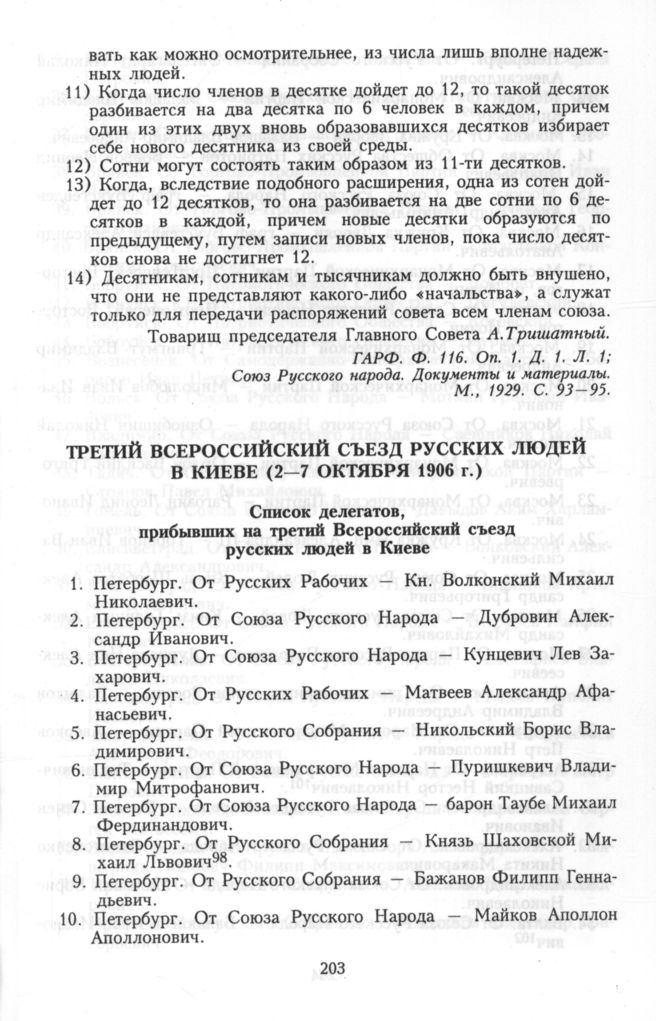 вать как можно осмотрительнее, из числа лишь вполне надежных людей.

11) Когда число членов в десятке дойдет до 12, то такой десяток разбивается на два десятка по 6 человек в каждом, причем один из этих двух вновь образовавшихся десятков избирает себе нового десятника из своей среды.

12) Сотни могут состоять таким образом из 11-ти десятков.

13) Когда, вследствие подобного расширения, одна из сотен дойдет до 12 десятков, то она разбивается на две сотни по 6 десятков в каждой, причем новые десятки образуются по предыдущему, путем записи новых членов, пока число десятков снова не достигнет 12.

14) Десятникам, сотникам и тысячникам должно быть внушено, что они не представляют какого-либо «начальства», а служат только для передачи распоряжений совета всем членам союза.

Товарищ председателя Главного Совета А.Тришатный.

ГАРФ. Ф. 116. Оп. 1. Д. 1. Л. 1;
Союз Русского народа. Документы и материалы.
М., 1929. С. 93—95.

ТРЕТИЙ ВСЕРОССИЙСКИЙ СЪЕЗД РУССКИХ ЛЮДЕЙ В КИЕВЕ (2—7 ОКТЯБРЯ 1906 г.)

Список делегатов,
прибывших на третий Всероссийский съезд
русских людей в Киеве

1. Петербург. От Русских Рабочих — Кн. Волконский Михаил Николаевич.
2. Петербург. От Союза Русского Народа — Дубровин Александр Иванович.
3. Петербург. От Союза Русского Народа — Кунцевич Лев Захарович.
4. Петербург. От Русских Рабочих — Матвеев Александр Афанасьевич.
5. Петербург. От Русского Собрания — Никольский Борис Владимирович.
6. Петербург. От Союза Русского Народа — Пуришкевич Владимир Митрофанович.
7. Петербург. От Союза Русского Народа — барон Таубе Михаил Фердинандович.
8. Петербург. От Русского Собрания — Князь Шаховской Михаил Львович$^{98}$.
9. Петербург. От Русского Собрания — Бажанов Филипп Геннадьевич.
10. Петербург. От Союза Русского Народа — Майков Аполлон Аполлонович.

203